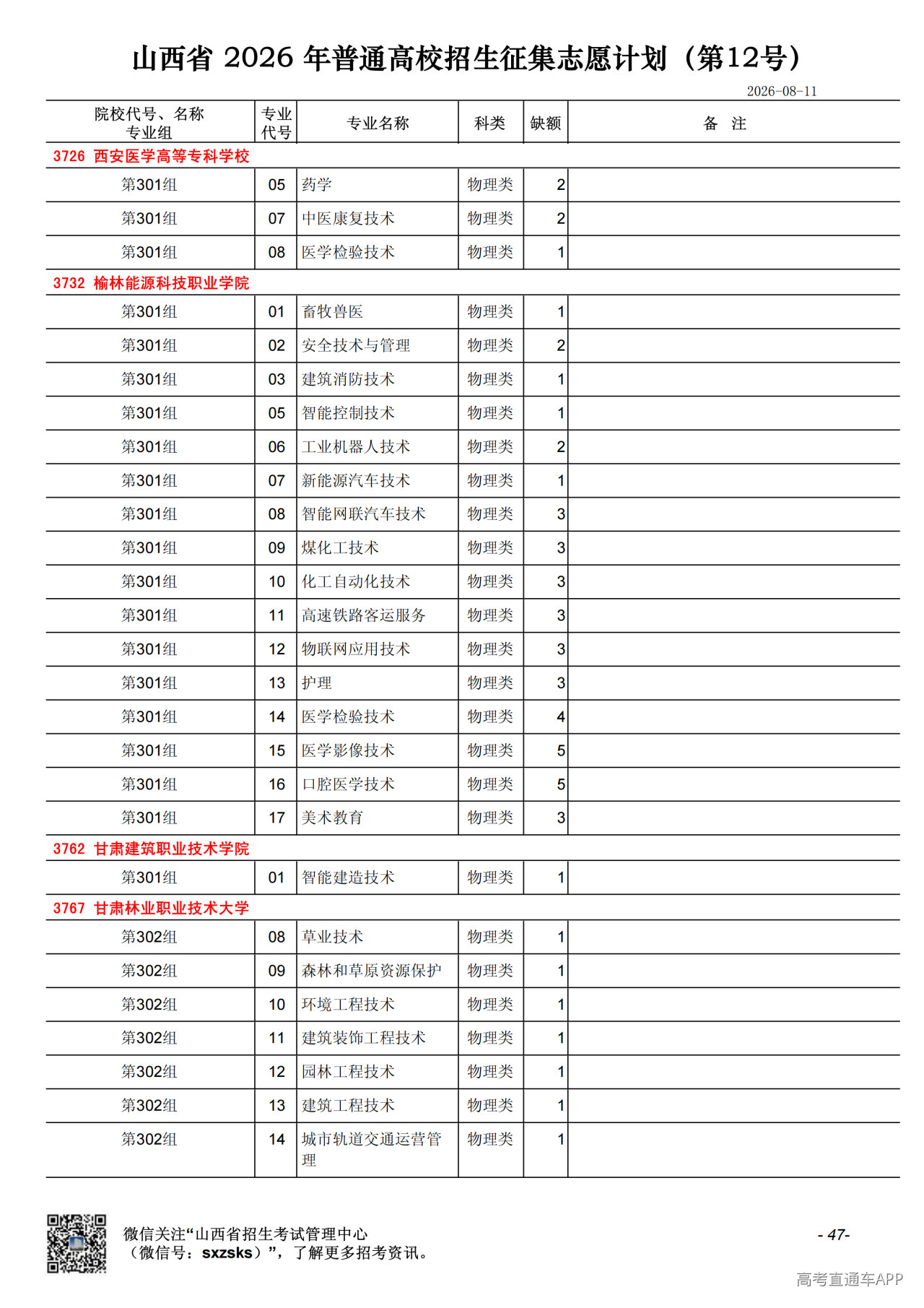 山西省 2026 年普通高校招生征集志愿计划（第12号）

2026-08-11

| 院校代号、名称 专业组 | 专业代号 | 专业名称 | 科类 | 缺额 | 备 注 |
|---|---|---|---|---|---|
| 3726 西安医学高等专科学校 | | | | | |
| 第301组 | 05 | 药学 | 物理类 | 2 | |
| 第301组 | 07 | 中医康复技术 | 物理类 | 2 | |
| 第301组 | 08 | 医学检验技术 | 物理类 | 1 | |
| 3732 榆林能源科技职业学院 | | | | | |
| 第301组 | 01 | 畜牧兽医 | 物理类 | 1 | |
| 第301组 | 02 | 安全技术与管理 | 物理类 | 2 | |
| 第301组 | 03 | 建筑消防技术 | 物理类 | 1 | |
| 第301组 | 05 | 智能控制技术 | 物理类 | 1 | |
| 第301组 | 06 | 工业机器人技术 | 物理类 | 2 | |
| 第301组 | 07 | 新能源汽车技术 | 物理类 | 1 | |
| 第301组 | 08 | 智能网联汽车技术 | 物理类 | 3 | |
| 第301组 | 09 | 煤化工技术 | 物理类 | 3 | |
| 第301组 | 10 | 化工自动化技术 | 物理类 | 3 | |
| 第301组 | 11 | 高速铁路客运服务 | 物理类 | 3 | |
| 第301组 | 12 | 物联网应用技术 | 物理类 | 3 | |
| 第301组 | 13 | 护理 | 物理类 | 3 | |
| 第301组 | 14 | 医学检验技术 | 物理类 | 4 | |
| 第301组 | 15 | 医学影像技术 | 物理类 | 5 | |
| 第301组 | 16 | 口腔医学技术 | 物理类 | 5 | |
| 第301组 | 17 | 美术教育 | 物理类 | 3 | |
| 3762 甘肃建筑职业技术学院 | | | | | |
| 第301组 | 01 | 智能建造技术 | 物理类 | 1 | |
| 3767 甘肃林业职业技术大学 | | | | | |
| 第302组 | 08 | 草业技术 | 物理类 | 1 | |
| 第302组 | 09 | 森林和草原资源保护 | 物理类 | 1 | |
| 第302组 | 10 | 环境工程技术 | 物理类 | 1 | |
| 第302组 | 11 | 建筑装饰工程技术 | 物理类 | 1 | |
| 第302组 | 12 | 园林工程技术 | 物理类 | 1 | |
| 第302组 | 13 | 建筑工程技术 | 物理类 | 1 | |
| 第302组 | 14 | 城市轨道交通运营管理 | 物理类 | 1 | |

微信关注“山西省招生考试管理中心（微信号：sxzsks）”，了解更多招考资讯。

- 47-

高考直通车APP